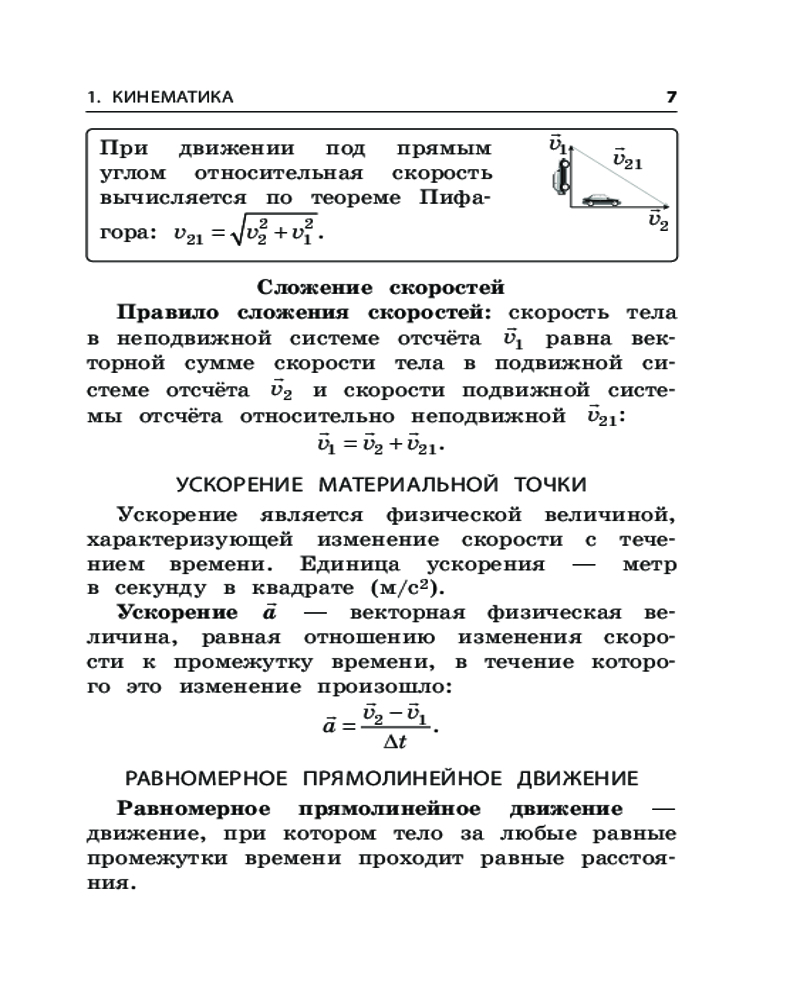 1. КИНЕМАТИКА 7

При движении под прямым углом относительная скорость вычисляется по теореме Пифагора: $v_{21} = \sqrt{v_2^2 + v_1^2}$.

$\vec{v}_1$ $\vec{v}_{21}$ $\vec{v}_2$

Сложение скоростей

Правило сложения скоростей: скорость тела в неподвижной системе отсчёта $\vec{v}_1$ равна векторной сумме скорости тела в подвижной системе отсчёта $\vec{v}_2$ и скорости подвижной системы отсчёта относительно неподвижной $\vec{v}_{21}$:

$\vec{v}_1 = \vec{v}_2 + \vec{v}_{21}$.

УСКОРЕНИЕ МАТЕРИАЛЬНОЙ ТОЧКИ

Ускорение является физической величиной, характеризующей изменение скорости с течением времени. Единица ускорения — метр в секунду в квадрате (м/с$^2$).

Ускорение $\vec{a}$ — векторная физическая величина, равная отношению изменения скорости к промежутку времени, в течение которого это изменение произошло:

$\vec{a} = \frac{\vec{v}_2 - \vec{v}_1}{\Delta t}$.

РАВНОМЕРНОЕ ПРЯМОЛИНЕЙНОЕ ДВИЖЕНИЕ

Равномерное прямолинейное движение — движение, при котором тело за любые равные промежутки времени проходит равные расстояния.